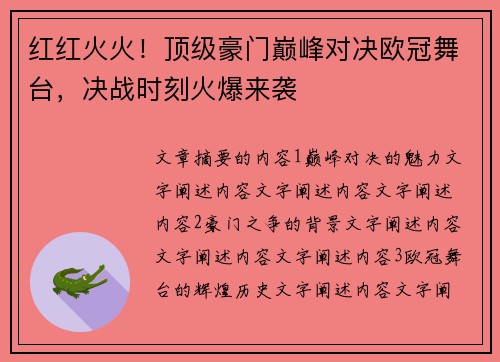 红红火火！顶级豪门巅峰对决欧冠舞台，决战时刻火爆来袭

文章摘要的内容1巅峰对决的魅力文字阐述内容文字阐述内容文字阐述内容2豪门之争的背景文字阐述内容文字阐述内容文字阐述内容3欧冠舞台的辉煌历史文字阐述内容文字阐